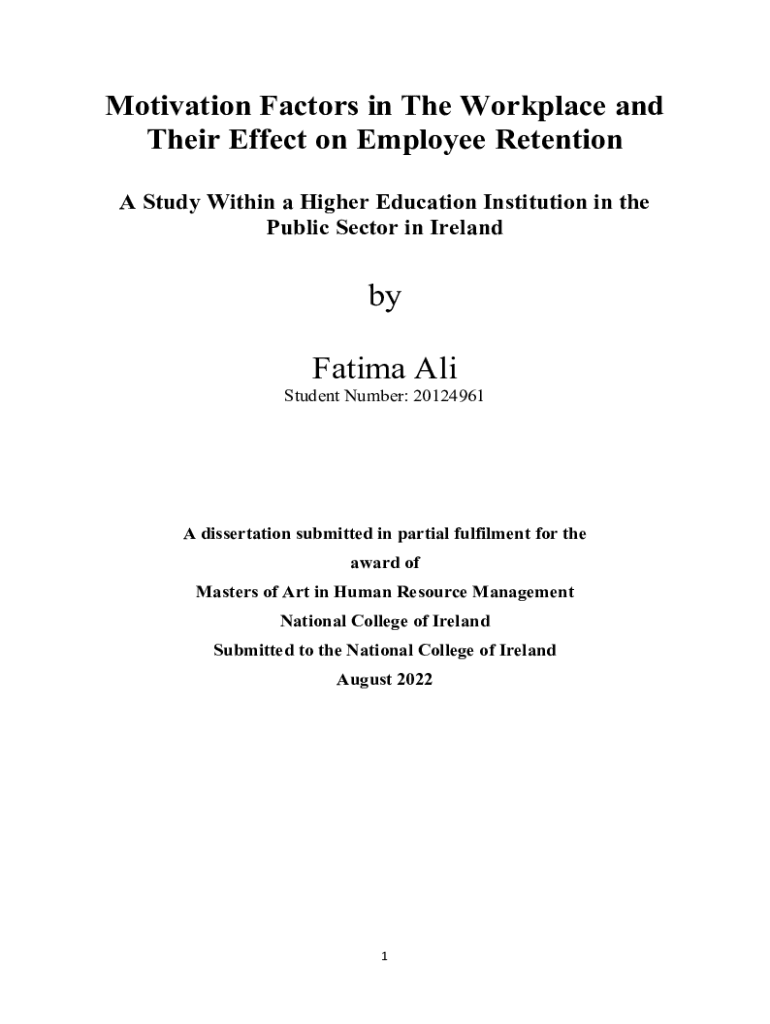 Motivation Factors in The Workplace and Their Effect on Employee Retention

A Study Within a Higher Education Institution in the Public Sector in Ireland

by

Fatima Ali

Student Number: 20124961

A dissertation submitted in partial fulfilment for the award of

Masters of Art in Human Resource Management

National College of Ireland

Submitted to the National College of Ireland

August 2022

1